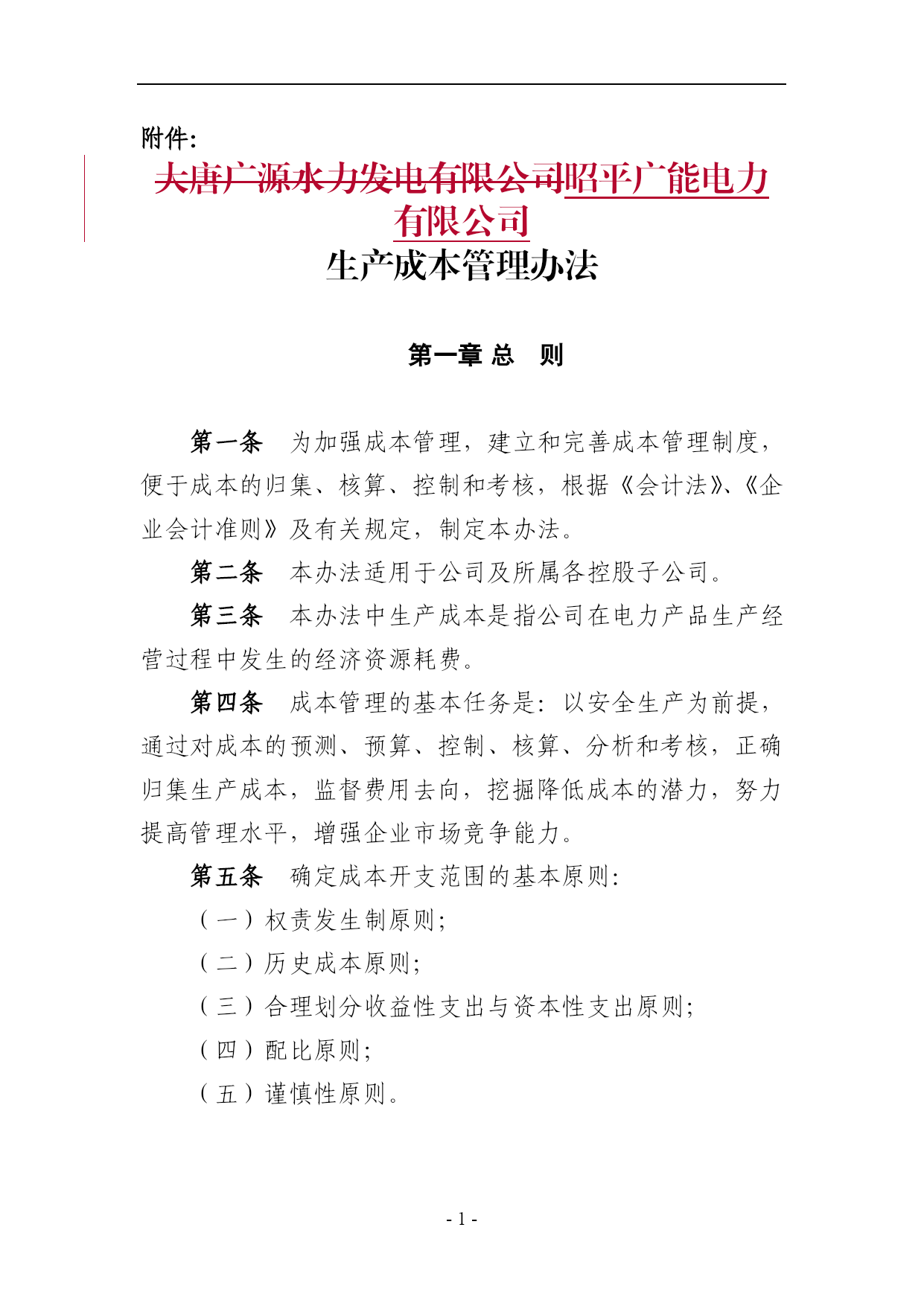 附件:

大唐广源水力发电有限公司昭平广能电力有限公司

生产成本管理办法

第一章 总 则

第一条 为加强成本管理，建立和完善成本管理制度，便于成本的归集、核算、控制和考核，根据《会计法》、《企业会计准则》及有关规定，制定本办法。

第二条 本办法适用于公司及所属各控股子公司。

第三条 本办法中生产成本是指公司在电力产品生产经营过程中发生的经济资源耗费。

第四条 成本管理的基本任务是：以安全生产为前提，通过对成本的预测、预算、控制、核算、分析和考核，正确归集生产成本，监督费用去向，挖掘降低成本的潜力，努力提高管理水平，增强企业市场竞争能力。

第五条 确定成本开支范围的基本原则：

（一）权责发生制原则；

（二）历史成本原则；

（三）合理划分收益性支出与资本性支出原则；

（四）配比原则；

（五）谨慎性原则。

- 1 -